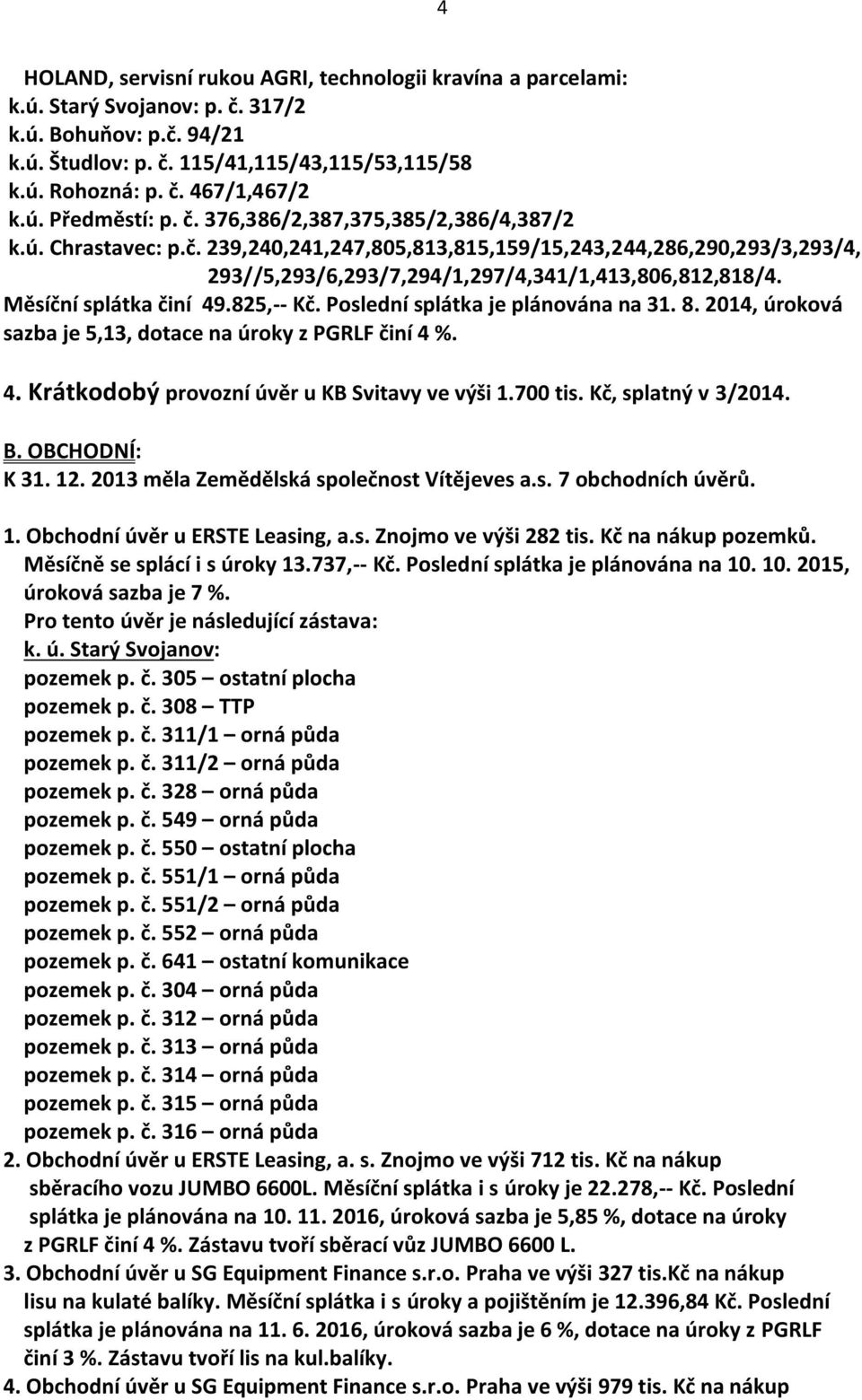 4

HOLAND, servisní rukou AGRI, technologii kravína a parcelami:
k.ú. Starý Svojanov: p. č. 317/2
k.ú. Bohuňov: p.č. 94/21
k.ú. Študlov: p. č. 115/41,115/43,115/53,115/58
k.ú. Rohozná: p. č. 467/1,467/2
k.ú. Předměstí: p. č. 376,386/2,387,375,385/2,386/4,387/2
k.ú. Chrastavec: p.č. 239,240,241,247,805,813,815,159/15,243,244,286,290,293/3,293/4, 293//5,293/6,293/7,294/1,297/4,341/1,413,806,812,818/4.
Měsíční splátka činí 49.825,-- Kč. Poslední splátka je plánována na 31. 8. 2014, úroková sazba je 5,13, dotace na úroky z PGRLF činí 4 %.

4. Krátkodobý provozní úvěr u KB Svitavy ve výši 1.700 tis. Kč, splatný v 3/2014.

B. OBCHODNÍ:
K 31. 12. 2013 měla Zemědělská společnost Vítějeves a.s. 7 obchodních úvěrů.

1. Obchodní úvěr u ERSTE Leasing, a.s. Znojmo ve výši 282 tis. Kč na nákup pozemků. Měsíčně se splácí i s úroky 13.737,-- Kč. Poslední splátka je plánována na 10. 10. 2015, úroková sazba je 7 %.
Pro tento úvěr je následující zástava:
k. ú. Starý Svojanov:
pozemek p. č. 305 – ostatní plocha
pozemek p. č. 308 – TTP
pozemek p. č. 311/1 – orná půda
pozemek p. č. 311/2 – orná půda
pozemek p. č. 328 – orná půda
pozemek p. č. 549 – orná půda
pozemek p. č. 550 – ostatní plocha
pozemek p. č. 551/1 – orná půda
pozemek p. č. 551/2 – orná půda
pozemek p. č. 552 – orná půda
pozemek p. č. 641 – ostatní komunikace
pozemek p. č. 304 – orná půda
pozemek p. č. 312 – orná půda
pozemek p. č. 313 – orná půda
pozemek p. č. 314 – orná půda
pozemek p. č. 315 – orná půda
pozemek p. č. 316 – orná půda
2. Obchodní úvěr u ERSTE Leasing, a. s. Znojmo ve výši 712 tis. Kč na nákup sběracího vozu JUMBO 6600L. Měsíční splátka i s úroky je 22.278,-- Kč. Poslední splátka je plánována na 10. 11. 2016, úroková sazba je 5,85 %, dotace na úroky z PGRLF činí 4 %. Zástavu tvoří sběrací vůz JUMBO 6600 L.
3. Obchodní úvěr u SG Equipment Finance s.r.o. Praha ve výši 327 tis.Kč na nákup lisu na kulaté balíky. Měsíční splátka i s úroky a pojištěním je 12.396,84 Kč. Poslední splátka je plánována na 11. 6. 2016, úroková sazba je 6 %, dotace na úroky z PGRLF činí 3 %. Zástavu tvoří lis na kul.balíky.
4. Obchodní úvěr u SG Equipment Finance s.r.o. Praha ve výši 979 tis. Kč na nákup